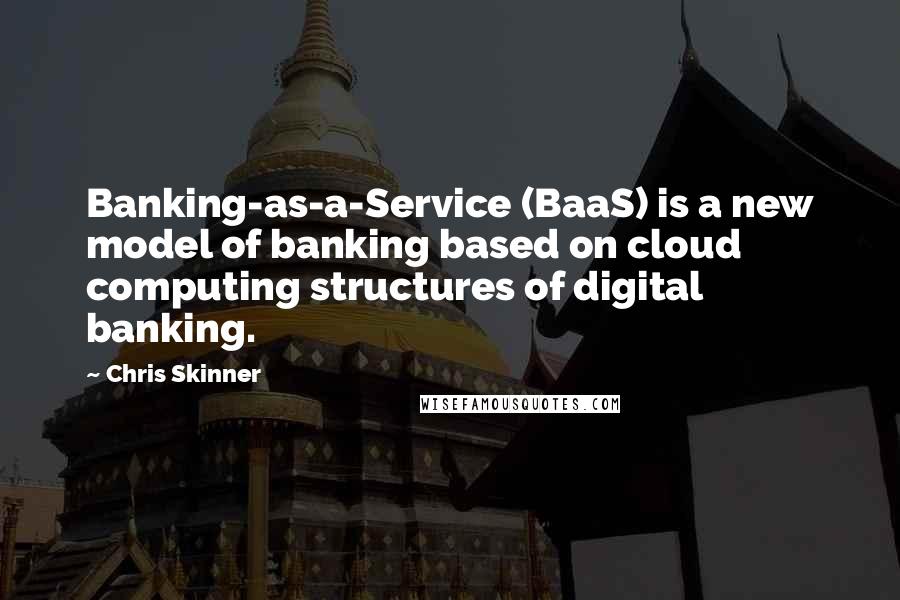 Banking-as-a-Service (BaaS) is a new model of banking based on cloud computing structures of digital banking.

~ Chris Skinner

WISEFAMOUSQUOTES.COM